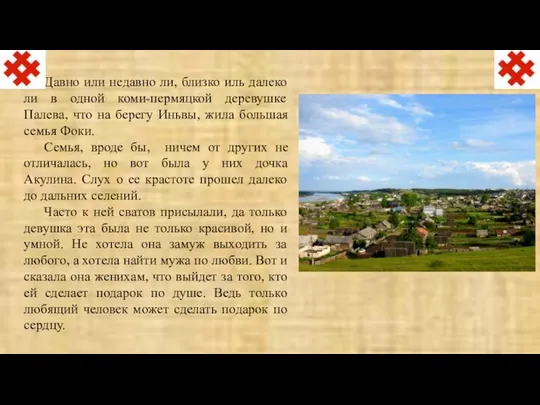 Давно или недавно ли, близко иль далеко ли в одной коми-пермяцкой деревушке Палева, что на берегу Иньвы, жила большая семья Фоки.

Семья, вроде бы, ничем от других не отличалась, но вот была у них дочка Акулина. Слух о ее крастоте прошел далеко до дальних селений.

Часто к ней сватов присылали, да только девушка эта была не только красивой, но и умной. Не хотела она замуж выходить за любого, а хотела найти мужа по любви. Вот и сказала она женихам, что выйдет за того, кто ей сделает подарок по душе. Ведь только любящий человек может сделать подарок по сердцу.